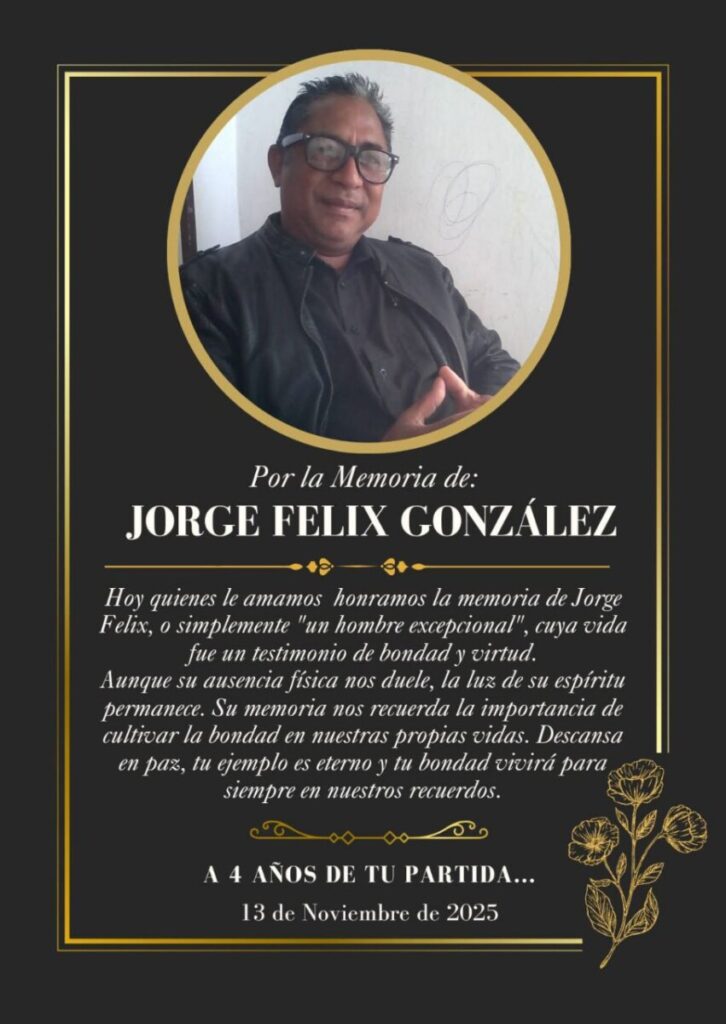 Por la Memoria de:
JORGE FELIX GONZÁLEZ

Hoy quienes le amamos honramos la memoria de Jorge Felix, o simplemente "un hombre excepcional", cuya vida fue un testimonio de bondad y virtud.
Aunque su ausencia física nos duele, la luz de su espíritu permanece. Su memoria nos recuerda la importancia de cultivar la bondad en nuestras propias vidas. Descansa en paz, tu ejemplo es eterno y tu bondad vivirá para siempre en nuestros recuerdos.

A 4 AÑOS DE TU PARTIDA...
13 de Noviembre de 2025